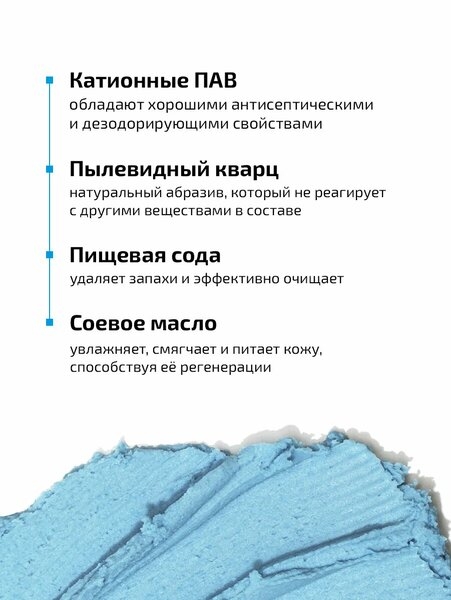 Катионные ПАВ
обладают хорошими антисептическими и дезодорирующими свойствами

Пылевидный кварц
натуральный абразив, который не реагирует с другими веществами в составе

Пищевая сода
удаляет запахи и эффективно очищает

Соевое масло
увлажняет, смягчает и питает кожу, способствуя её регенерации